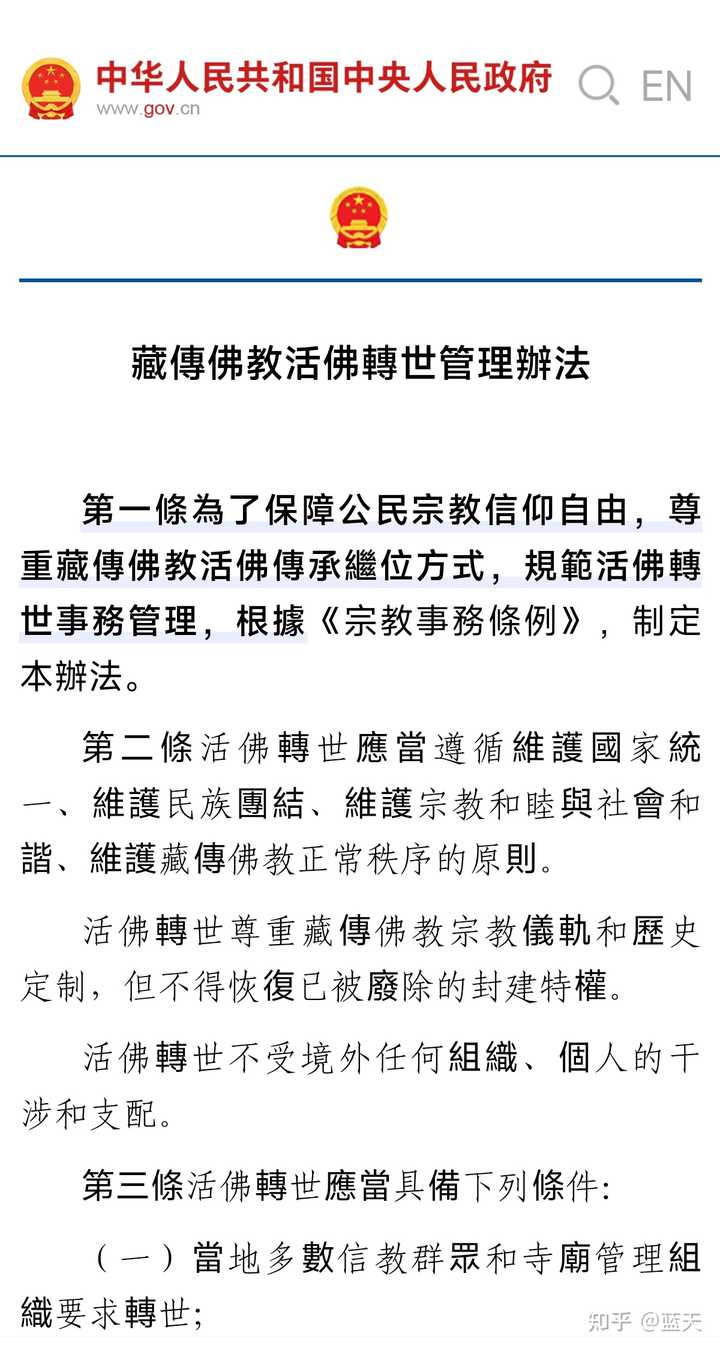 中华人民共和国中央人民政府
www.gov.cn

EN

藏傳佛教活佛轉世管理辦法

第一條為了保障公民宗教信仰自由，尊重藏傳佛教活佛傳承繼位方式，規範活佛轉世事務管理，根據《宗教事務條例》，制定本辦法。

第二條活佛轉世應當遵循維護國家統一、維護民族團結、維護宗教和睦與社會和諧、維護藏傳佛教正常秩序的原則。

活佛轉世尊重藏傳佛教宗教儀軌和歷史定制，但不得恢復已被廢除的封建特權。

活佛轉世不受境外任何組織、個人的干涉和支配。

第三條活佛轉世應當具備下列條件：

（一）當地多數信教群眾和寺廟管理組織要求轉世；

知乎 @蓝天